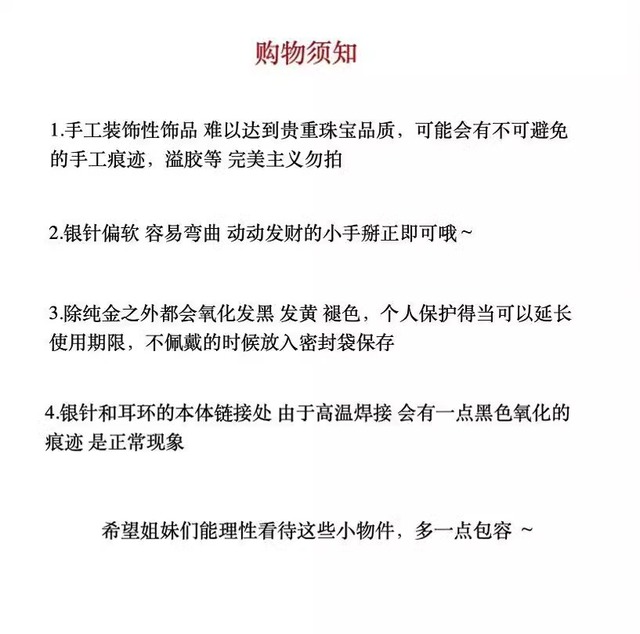 购物须知

1.手工装饰性饰品 难以达到贵重珠宝品质，可能会有不可避免的手工痕迹，溢胶等 完美主义勿拍

2.银针偏软 容易弯曲 动动发财的小手掰正即可哦~

3.除纯金之外都会氧化发黑 发黄 褪色，个人保护得当可以延长使用期限，不佩戴的时候放入密封袋保存

4.银针和耳环的本体链接处 由于高温焊接 会有一点黑色氧化的痕迹 是正常现象

希望姐妹们能理性看待这些小物件，多一点包容 ~